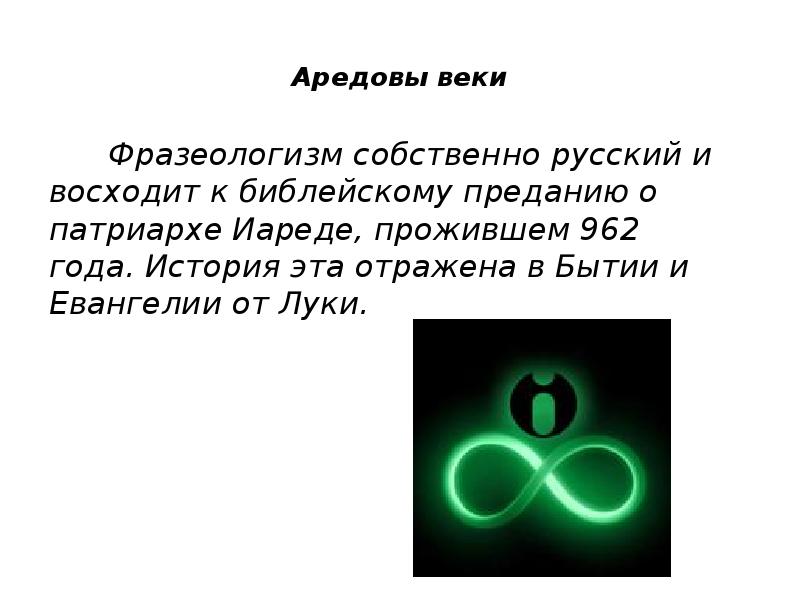 Аредовы веки

Фразеологизм собственно русский и восходит к библейскому преданию о патриархе Иареде, прожившем 962 года. История эта отражена в Бытии и Евангелии от Луки.